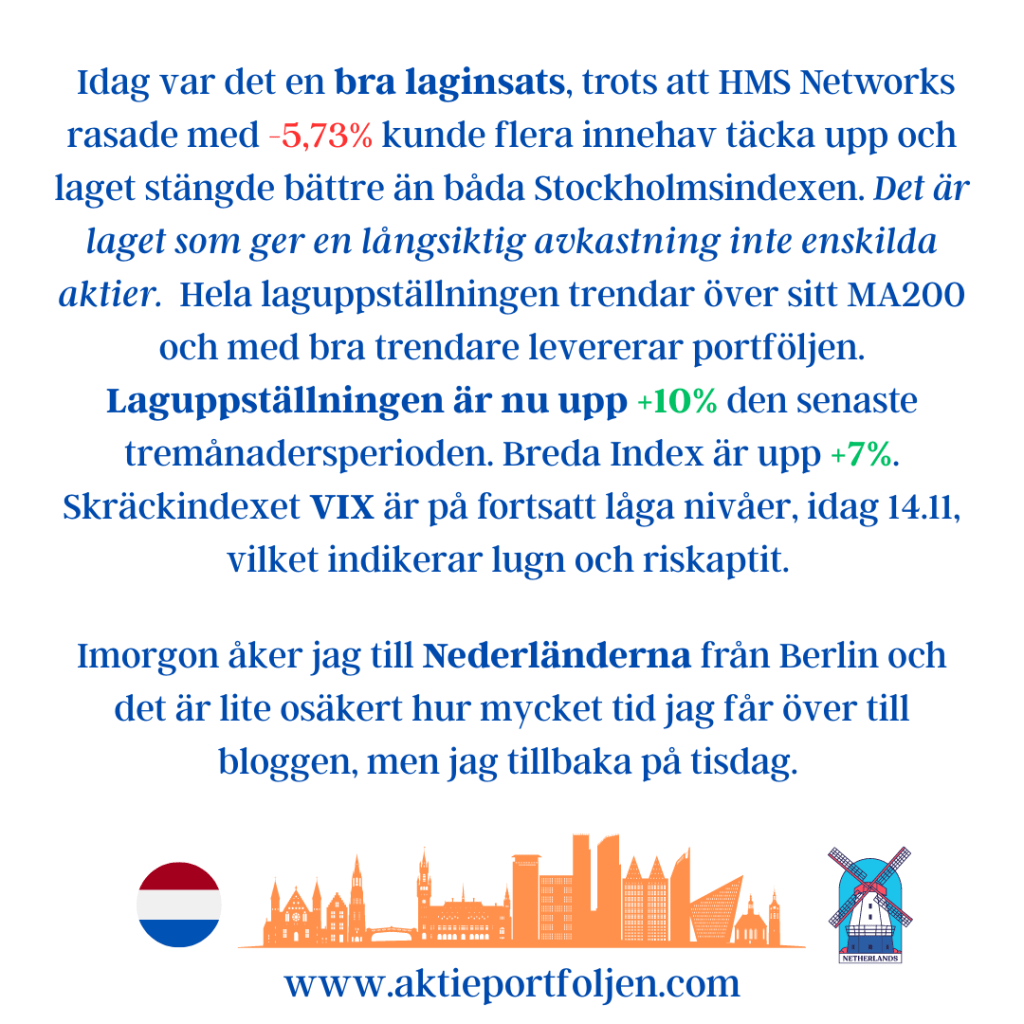 Idag var det en bra laginsats, trots att HMS Networks rasade med -5,73% kunde flera innehav täcka upp och laget stängde bättre än båda Stockholmsindexen. Det är laget som ger en långsiktig avkastning inte enskilda aktier. Hela laguppställningen trendar över sitt MA200 och med bra trendare levererar portföljen. Laguppställningen är nu upp +10% den senaste tremånadersperioden. Breda Index är upp +7%. Skräckindexet VIX är på fortsatt låga nivåer, idag 14.11, vilket indikerar lugn och riskaptit.

Imorgon åker jag till Nederländerna från Berlin och det är lite osäkert hur mycket tid jag får över till bloggen, men jag tillbaka på tisdag.

NETHERLANDS

www.aktieportfoljen.com